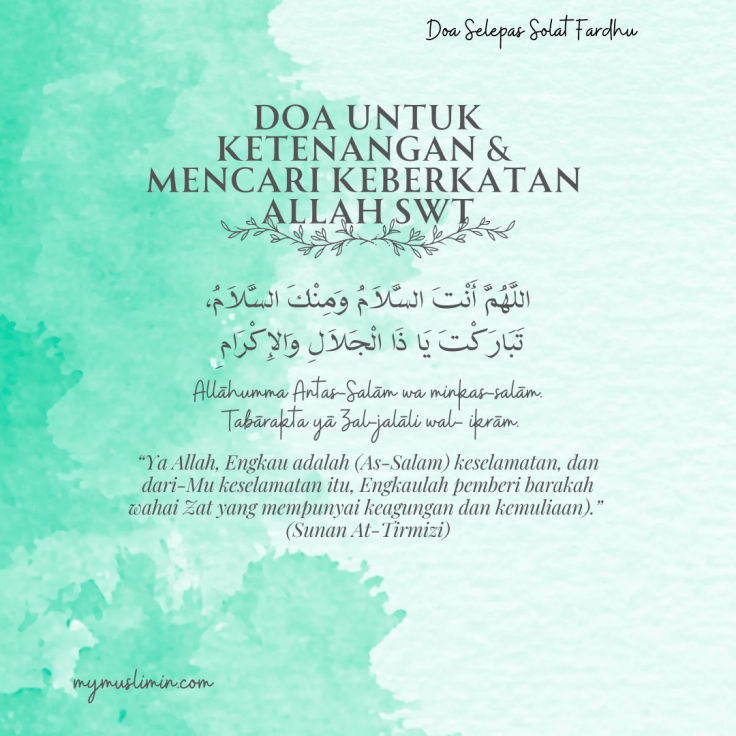 Doa Selepas Solat Fardhu

DOA UNTUK
KETENANGAN &
MENCARI KEBERKATAN
ALLAH SWT

اللَّهُمَّ أَنْتَ السَّلاَمُ وَمِنْكَ السَّلاَمُ،
تَبَارَكْتَ يَا ذَا الْجَلاَلِ وَالإِكْرَامِ

Allāhumma Antas-Salām wa minkas-salām.
Tabārakta yā Zal-jalāli wal- ikrām.

"Ya Allah, Engkau adalah (As-Salam) keselamatan, dan dari-Mu keselamatan itu, Engkaulah pemberi barakah wahai Zat yang mempunyai keagungan dan kemuliaan)."
(Sunan At-Tirmizi)

mymuslimin.com